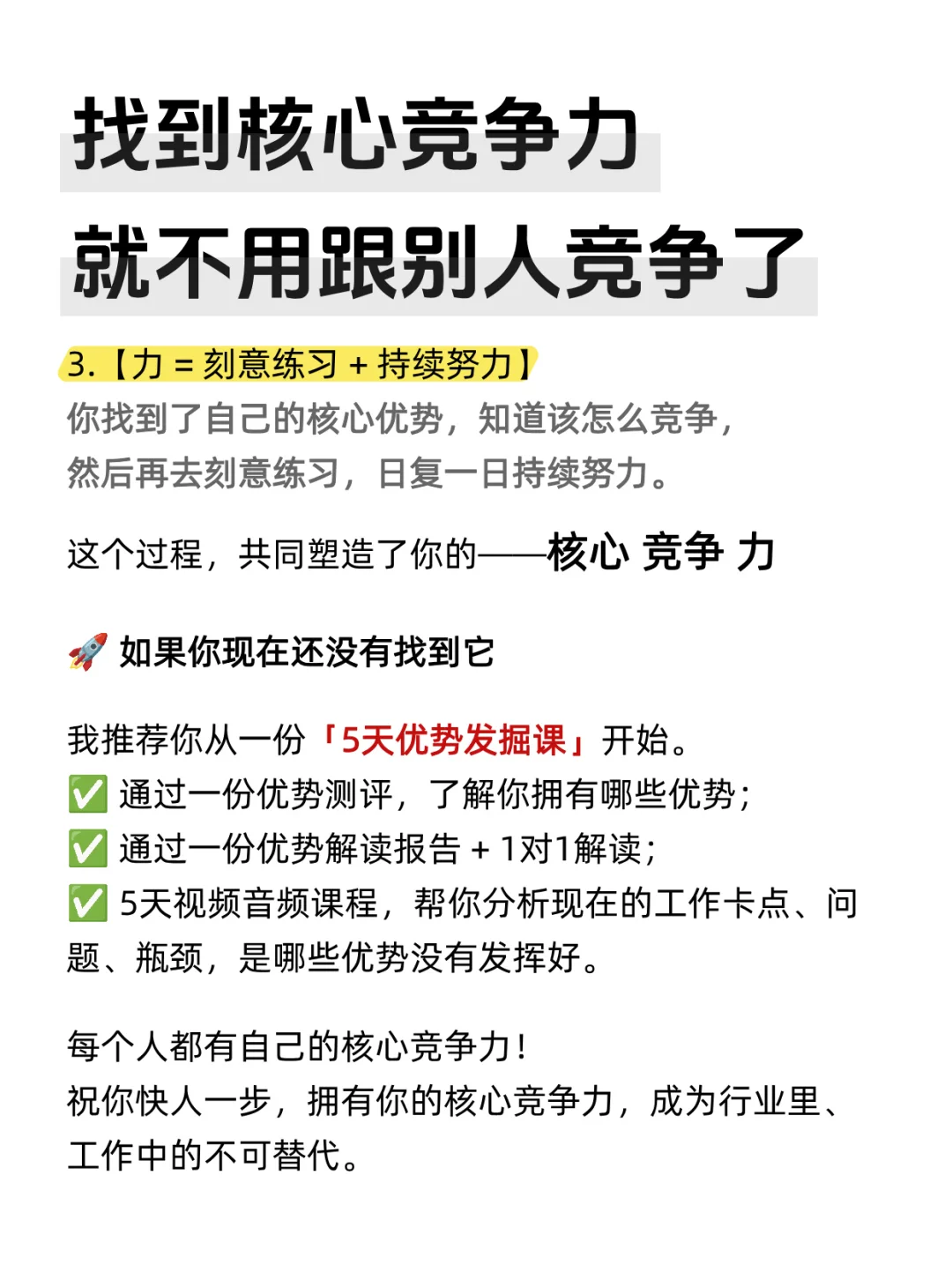 找到核心竞争力
就不用跟别人竞争了

3.【力 = 刻意练习 + 持续努力】
你找到了自己的核心优势，知道该怎么竞争，
然后再去刻意练习，日复一日持续努力。

这个过程，共同塑造了你的——核心 竞争 力

🚀 如果你现在还没有找到它

我推荐你从一份「5天优势发掘课」开始。
✅ 通过一份优势测评，了解你拥有哪些优势；
✅ 通过一份优势解读报告 + 1对1解读；
✅ 5天视频音频课程，帮你分析现在的工作卡点、问题、瓶颈，是哪些优势没有发挥好。

每个人都有自己的核心竞争力！
祝你快人一步，拥有你的核心竞争力，成为行业里、工作中的不可替代。